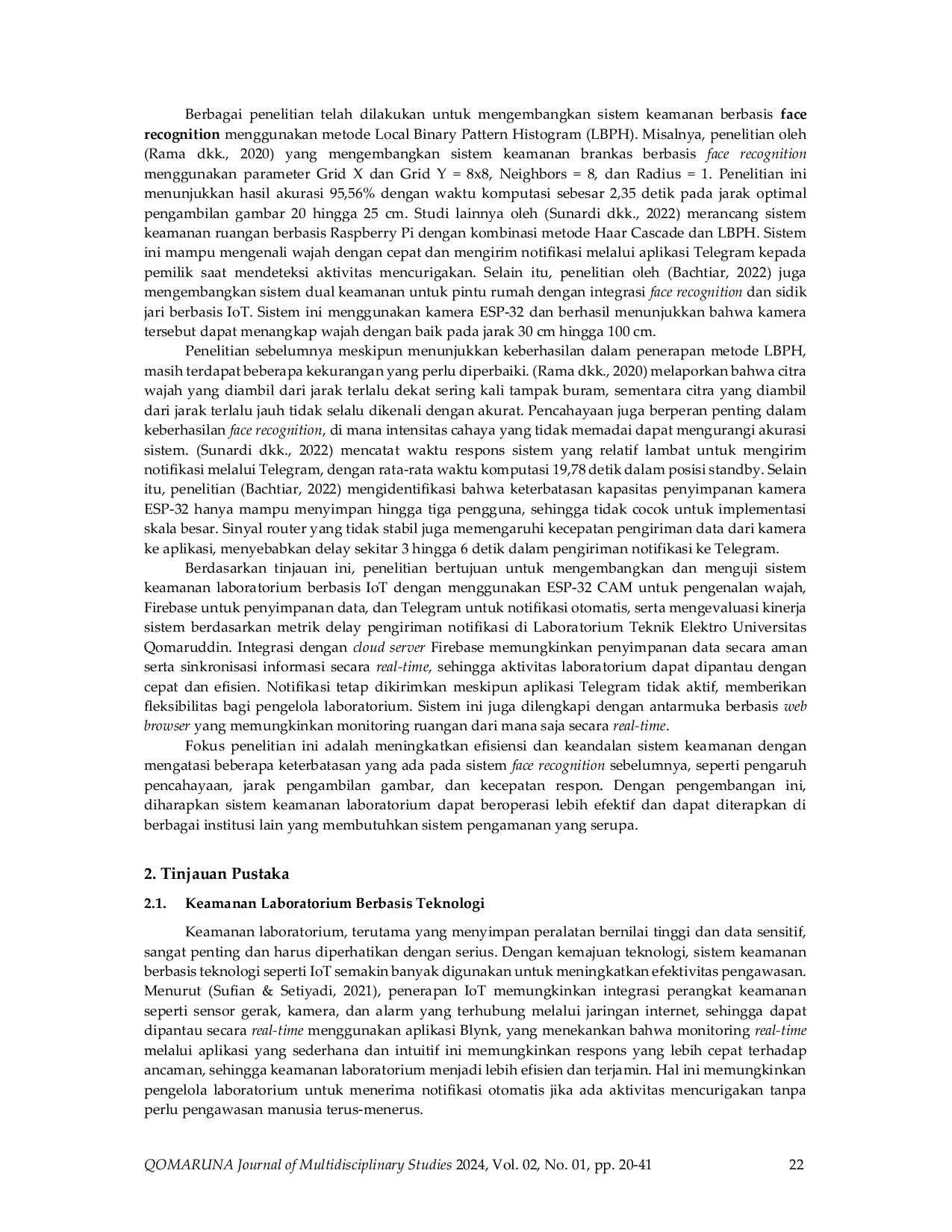 Berbagai penelitian telah dilakukan untuk mengembangkan sistem keamanan berbasis face recognition menggunakan metode Local Binary Pattern Histogram (LBPH). Misalnya, penelitian oleh (Rama dkk., 2020) yang mengembangkan sistem keamanan brankas berbasis face recognition menggunakan parameter Grid X dan Grid Y = 8x8, Neighbors = 8, dan Radius = 1. Penelitian ini menunjukkan hasil akurasi 95,56% dengan waktu komputasi sebesar 2,35 detik pada jarak optimal pengambilan gambar 20 hingga 25 cm. Studi lainnya oleh (Sunardi dkk., 2022) merancang sistem keamanan ruangan berbasis Raspberry Pi dengan kombinasi metode Haar Cascade dan LBPH. Sistem ini mampu mengenali wajah dengan cepat dan mengirim notifikasi melalui aplikasi Telegram kepada pemilik saat mendeteksi aktivitas mencurigakan. Selain itu, penelitian oleh (Bachtiar, 2022) juga mengembangkan sistem dual keamanan untuk pintu rumah dengan integrasi face recognition dan sidik jari berbasis IoT. Sistem ini menggunakan kamera ESP-32 dan berhasil menunjukkan bahwa kamera tersebut dapat menangkap wajah dengan baik pada jarak 30 cm hingga 100 cm.

Penelitian sebelumnya meskipun menunjukkan keberhasilan dalam penerapan metode LBPH, masih terdapat beberapa kekurangan yang perlu diperbaiki. (Rama dkk., 2020) melaporkan bahwa citra wajah yang diambil dari jarak terlalu dekat sering kali tampak buram, sementara citra yang diambil dari jarak terlalu jauh tidak selalu dikenali dengan akurat. Pencahayaan juga berperan penting dalam keberhasilan face recognition, di mana intensitas cahaya yang tidak memadai dapat mengurangi akurasi sistem. (Sunardi dkk., 2022) mencatat waktu respons sistem yang relatif lambat untuk mengirim notifikasi melalui Telegram, dengan rata-rata waktu komputasi 19,78 detik dalam posisi standby. Selain itu, penelitian (Bachtiar, 2022) mengidentifikasi bahwa keterbatasan kapasitas penyimpanan kamera ESP-32 hanya mampu menyimpan hingga tiga pengguna, sehingga tidak cocok untuk implementasi skala besar. Sinyal router yang tidak stabil juga memengaruhi kecepatan pengiriman data dari kamera ke aplikasi, menyebabkan delay sekitar 3 hingga 6 detik dalam pengiriman notifikasi ke Telegram.

Berdasarkan tinjauan ini, penelitian bertujuan untuk mengembangkan dan menguji sistem keamanan laboratorium berbasis IoT dengan menggunakan ESP-32 CAM untuk pengenalan wajah, Firebase untuk penyimpanan data, dan Telegram untuk notifikasi otomatis, serta mengevaluasi kinerja sistem berdasarkan metrik delay pengiriman notifikasi di Laboratorium Teknik Elektro Universitas Qomaruddin. Integrasi dengan cloud server Firebase memungkinkan penyimpanan data secara aman serta sinkronisasi informasi secara real-time, sehingga aktivitas laboratorium dapat dipantau dengan cepat dan efisien. Notifikasi tetap dikirimkan meskipun aplikasi Telegram tidak aktif, memberikan fleksibilitas bagi pengelola laboratorium. Sistem ini juga dilengkapi dengan antarmuka berbasis web browser yang memungkinkan monitoring ruangan dari mana saja secara real-time.

Fokus penelitian ini adalah meningkatkan efisiensi dan keandalan sistem keamanan dengan mengatasi beberapa keterbatasan yang ada pada sistem face recognition sebelumnya, seperti pengaruh pencahayaan, jarak pengambilan gambar, dan kecepatan respon. Dengan pengembangan ini, diharapkan sistem keamanan laboratorium dapat beroperasi lebih efektif dan dapat diterapkan di berbagai institusi lain yang membutuhkan sistem pengamanan yang serupa.

2. Tinjauan Pustaka

2.1. Keamanan Laboratorium Berbasis Teknologi

Keamanan laboratorium, terutama yang menyimpan peralatan bernilai tinggi dan data sensitif, sangat penting dan harus diperhatikan dengan serius. Dengan kemajuan teknologi, sistem keamanan berbasis teknologi seperti IoT semakin banyak digunakan untuk meningkatkan efektivitas pengawasan. Menurut (Sufian & Setiyadi, 2021), penerapan IoT memungkinkan integrasi perangkat keamanan seperti sensor gerak, kamera, dan alarm yang terhubung melalui jaringan internet, sehingga dapat dipantau secara real-time menggunakan aplikasi Blynk, yang menekankan bahwa monitoring real-time melalui aplikasi yang sederhana dan intuitif ini memungkinkan respons yang lebih cepat terhadap ancaman, sehingga keamanan laboratorium menjadi lebih efisien dan terjamin. Hal ini memungkinkan pengelola laboratorium untuk menerima notifikasi otomatis jika ada aktivitas mencurigakan tanpa perlu pengawasan manusia terus-menerus.

QOMARUNA Journal of Multidisciplinary Studies 2024, Vol. 02, No. 01, pp. 20-41 22